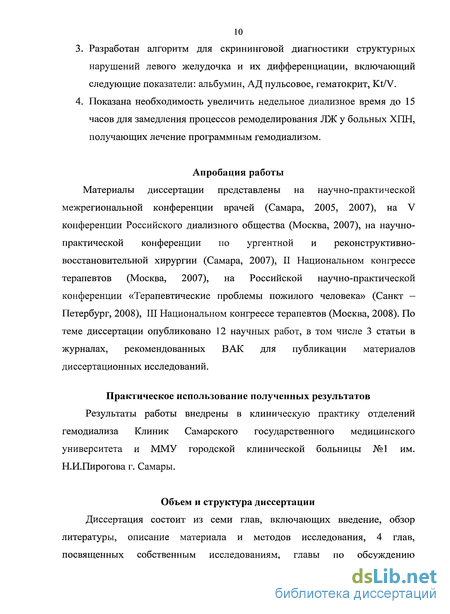 10

3. Разработан алгоритм для скрининговой диагностики структурных нарушений левого желудочка и их дифференциации, включающий следующие показатели: альбумин, АД пульсовое, гематокрит, Kt/V.

4. Показана необходимость увеличить недельное диализное время до 15 часов для замедления процессов ремоделирования ЛЖ у больных ХПН, получающих лечение программным гемодиализом.

Апробация работы

Материалы диссертации представлены на научно-практической межрегиональной конференции врачей (Самара, 2005, 2007), на V конференции Российского диализного общества (Москва, 2007), на научно-практической конференции по ургентной и реконструктивно-восстановительной хирургии (Самара, 2007), II Национальном конгрессе терапевтов (Москва, 2007), на Российской научно-практической конференции «Терапевтические проблемы пожилого человека» (Санкт – Петербург, 2008), III Национальном конгрессе терапевтов (Москва, 2008). По теме диссертации опубликовано 12 научных работ, в том числе 3 статьи в журналах, рекомендованных ВАК для публикации материалов диссертационных исследований.

Практическое использование полученных результатов

Результаты работы внедрены в клиническую практику отделений гемодиализа Клиник Самарского государственного медицинского университета и ММУ городской клинической больницы №1 им. Н.И.Пирогова г. Самары.

Объем и структура диссертации

Диссертация состоит из семи глав, включающих введение, обзор литературы, описание материала и методов исследования, 4 глав, посвященных собственным исследованиям, главы по обсуждению

dsLib.net
библиотека диссертаций